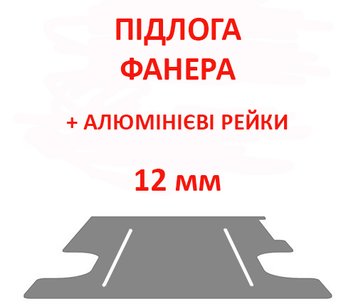 ПІДЛОГА
ФАНЕРА

+ АЛЮМІНІЄВІ РЕЙКИ

12 мм